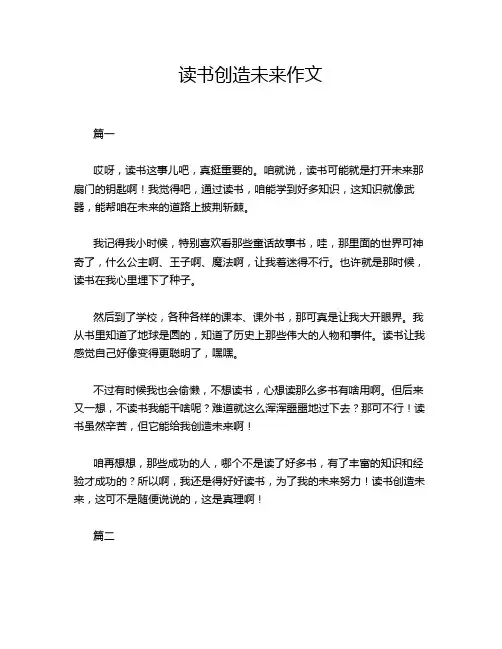 读书创造未来作文

篇一

哎呀，读书这事儿吧，真挺重要的。咱就说，读书可能就是打开未来那扇门的钥匙啊！我觉得吧，通过读书，咱能学到好多知识，这知识就像武器，能帮咱在未来的道路上披荆斩棘。

我记得我小时候，特别喜欢看那些童话故事书，哇，那里面的世界可神奇了，什么公主啊、王子啊、魔法啊，让我着迷得不行。也许就是那时候，读书在我心里埋下了种子。

然后到了学校，各种各样的课本、课外书，那可真是让我大开眼界。我从书里知道了地球是圆的，知道了历史上那些伟大的人物和事件。读书让我感觉自己好像变得更聪明了，嘿嘿。

不过有时候我也会偷懒，不想读书，心想读那么多书有啥用啊。但后来又一想，不读书我能干啥呢？难道就这么浑浑噩噩地过下去？那可不行！读书虽然辛苦，但它能给我创造未来啊！

咱再想想，那些成功的人，哪个不是读了好多书，有了丰富的知识和经验才成功的？所以啊，我还是得好好读书，为了我的未来努力！读书创造未来，这可不是随便说说的，这是真理啊！

篇二